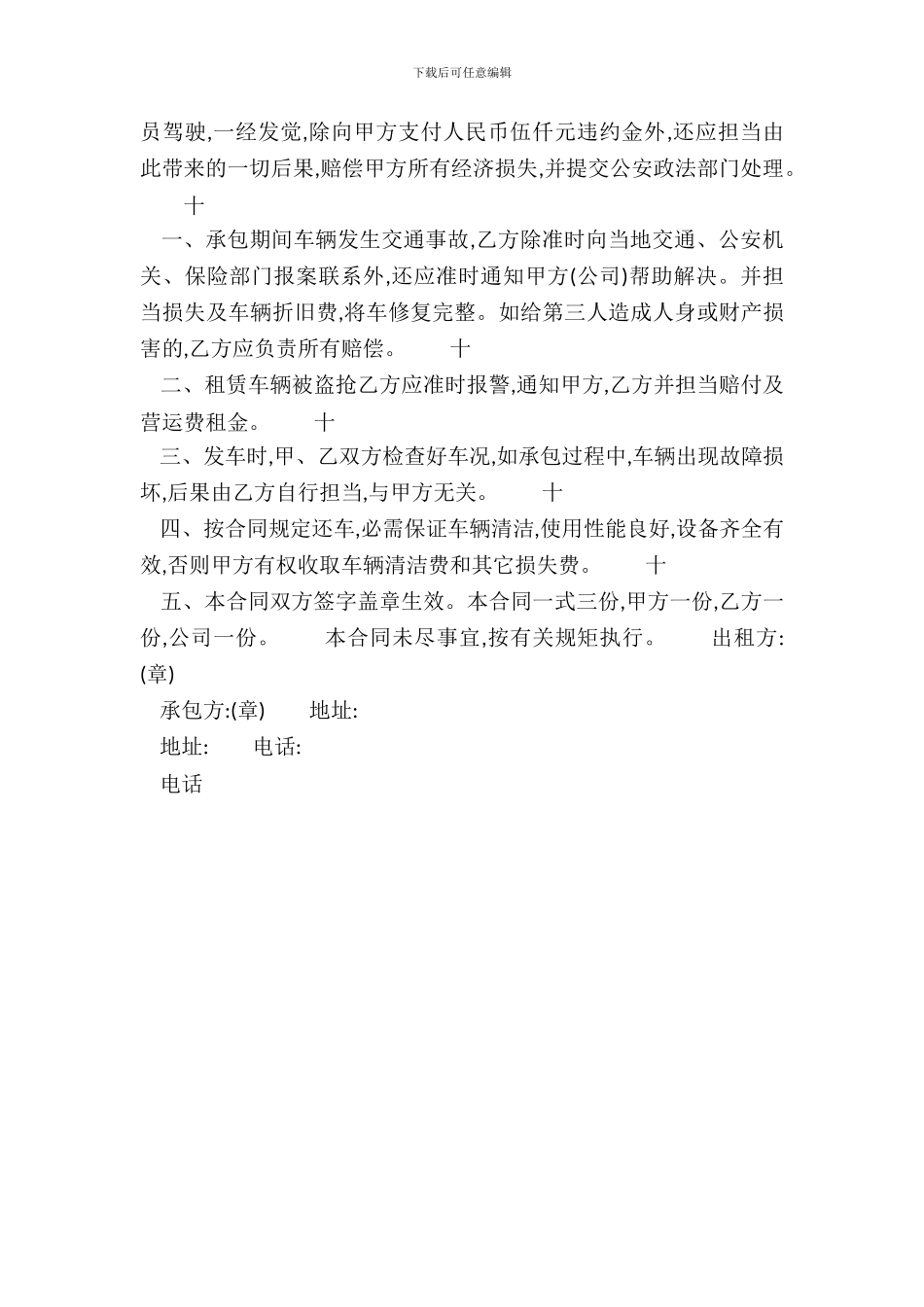 下载后可任意编辑

员驾驶,一经发觉,除向甲方支付人民币伍仟元违约金外,还应担当由此带来的一切后果,赔偿甲方所有经济损失,并提交公安政法部门处理。

十

一、承包期间车辆发生交通事故,乙方除准时向当地交通、公安机关、保险部门报案联系外,还应准时通知甲方(公司)帮助解决。并担当损失及车辆折旧费,将车修复完整。如给第三人造成人身或财产损害的,乙方应负责所有赔偿。　十

二、租赁车辆被盗抢乙方应准时报警,通知甲方,乙方并担当赔付及营运费租金。　十

三、发车时,甲、乙双方检查好车况,如承包过程中,车辆出现故障损坏,后果由乙方自行担当,与甲方无关。　十

四、按合同规定还车,必需保证车辆清洁,使用性能良好,设备齐全有效,否则甲方有权收取车辆清洁费和其它损失费。　十

五、本合同双方签字盖章生效。本合同一式三份,甲方一份,乙方一份,公司一份。　本合同未尽事宜,按有关规矩执行。　出租方:(章)

承包方:(章)　地址:

地址:　电话:

电话